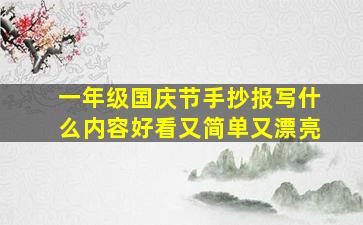 一年级国庆节手抄报写什么内容好看又简单又漂亮